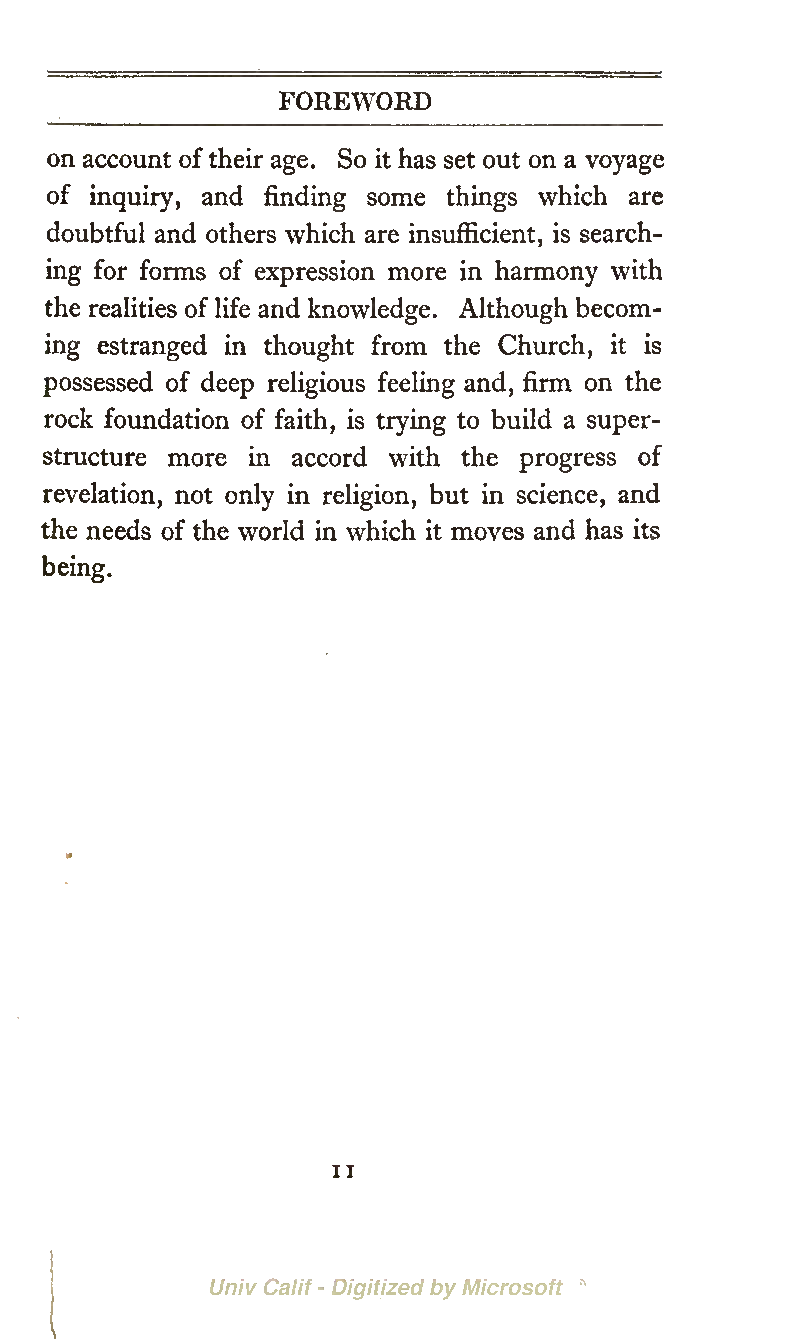 FOREWORD

on account of their age. So it has set out on a voyage of inquiry, and finding some things which are doubtful and others which are insufficient, is searching for forms of expression more in harmony with the realities of life and knowledge. Although becoming estranged in thought from the Church, it is possessed of deep religious feeling and, firm on the rock foundation of faith, is trying to build a superstructure more in accord with the progress of revelation, not only in religion, but in science, and the needs of the world in which it moves and has its being.

11

Univ Calif - Digitized by Microsoft